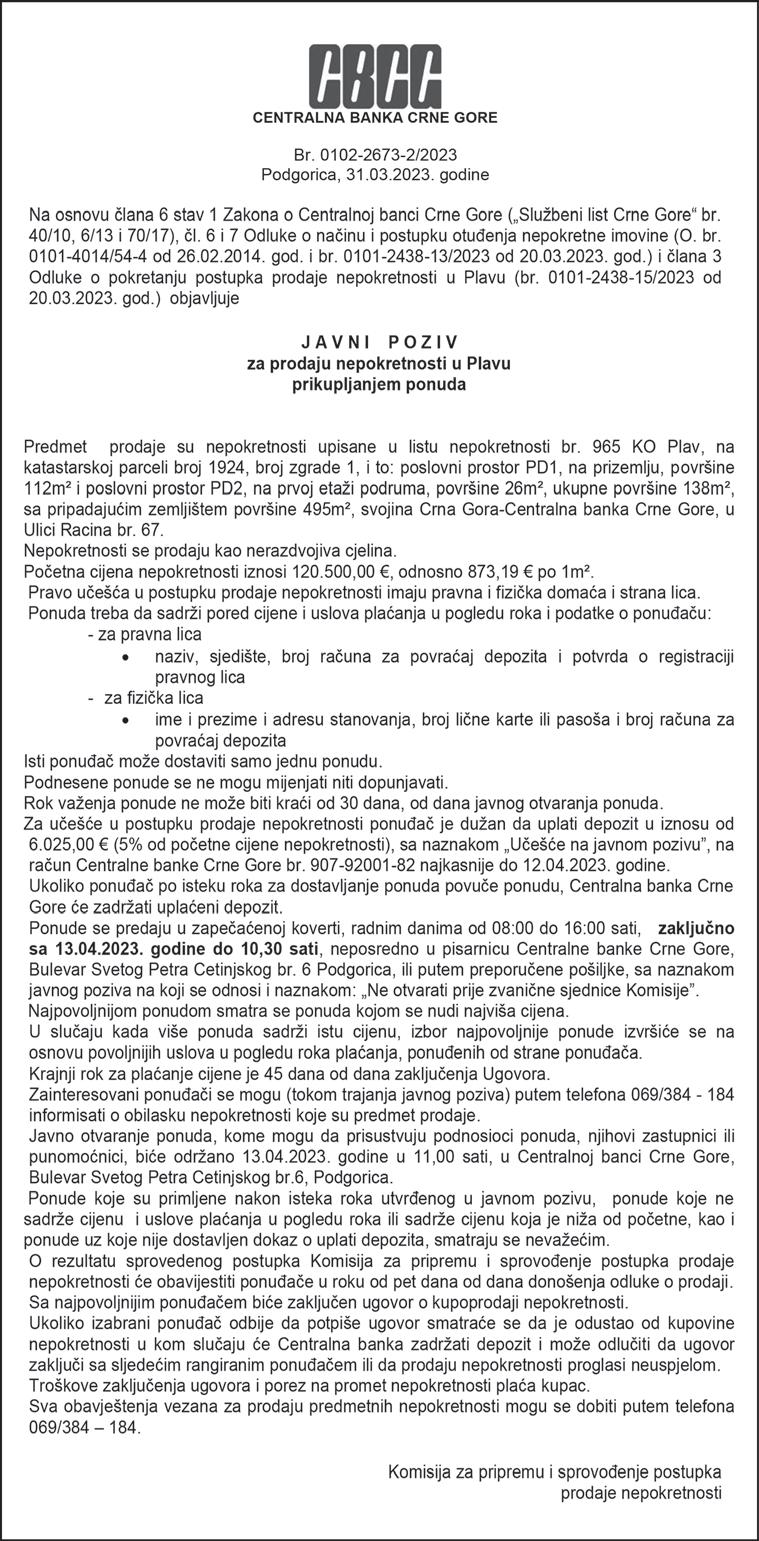 CBCG
CENTRALNA BANKA CRNE GORE

Br. 0102-2673-2/2023
Podgorica, 31.03.2023. godine

Na osnovu člana 6 stav 1 Zakona o Centralnoj banci Crne Gore („Službeni list Crne Gore“ br. 40/10, 6/13 i 70/17), čl. 6 i 7 Odluke o načinu i postupku otuđenja nepokretne imovine (O. br. 0101-4014/54-4 od 26.02.2014. god. i br. 0101-2438-13/2023 od 20.03.2023. god.) i člana 3 Odluke o pokretanju postupka prodaje nepokretnosti u Plavu (br. 0101-2438-15/2023 od 20.03.2023. god.) objavljuje

J A V N I   P O Z I V
za prodaju nepokretnosti u Plavu
prikupljanjem ponuda

Predmet prodaje su nepokretnosti upisane u listu nepokretnosti br. 965 KO Plav, na katastarskoj parceli broj 1924, broj zgrade 1, i to: poslovni prostor PD1, na prizemlju, površine 112m² i poslovni prostor PD2, na prvoj etaži podruma, površine 26m², ukupne površine 138m², sa pripadajućim zemljištem površine 495m², svojina Crna Gora-Centralna banka Crne Gore, u Ulici Racina br. 67.
Nepokretnosti se prodaju kao nerazdvojiva cjelina.
Početna cijena nepokretnosti iznosi 120.500,00 €, odnosno 873,19 € po 1m².
Pravo učešća u postupku prodaje nepokretnosti imaju pravna i fizička domaća i strana lica.
Ponuda treba da sadrži pored cijene i uslova plaćanja u pogledu roka i podatke o ponuđaču:
- za pravna lica
• naziv, sjedište, broj računa za povraćaj depozita i potvrda o registraciji pravnog lica
- za fizička lica
• ime i prezime i adresu stanovanja, broj lične karte ili pasoša i broj računa za povraćaj depozita
Isti ponuđač može dostaviti samo jednu ponudu.
Podnesene ponude se ne mogu mijenjati niti dopunjavati.
Rok važenja ponude ne može biti kraći od 30 dana, od dana javnog otvaranja ponuda.
Za učešće u postupku prodaje nepokretnosti ponuđač je dužan da uplati depozit u iznosu od 6.025,00 € (5% od početne cijene nepokretnosti), sa naznakom „Učešće na javnom pozivu”, na račun Centralne banke Crne Gore br. 907-92001-82 najkasnije do 12.04.2023. godine.
Ukoliko ponuđač po isteku roka za dostavljanje ponuda povuče ponudu, Centralna banka Crne Gore će zadržati uplaćeni depozit.
Ponude se predaju u zapečaćenoj koverti, radnim danima od 08:00 do 16:00 sati, zaključno sa 13.04.2023. godine do 10,30 sati, neposredno u pisarnicu Centralne banke Crne Gore, Bulevar Svetog Petra Cetinjskog br. 6 Podgorica, ili putem preporučene pošiljke, sa naznakom javnog poziva na koji se odnosi i naznakom: „Ne otvarati prije zvanične sjednice Komisije”.
Najpovoljnijom ponudom smatra se ponuda kojom se nudi najviša cijena.
U slučaju kada više ponuda sadrži istu cijenu, izbor najpovoljnije ponude izvršiće se na osnovu povoljnijih uslova u pogledu roka plaćanja, ponuđenih od strane ponuđača.
Krajnji rok za plaćanje cijene je 45 dana od dana zaključenja Ugovora.
Zainteresovani ponuđači se mogu (tokom trajanja javnog poziva) putem telefona 069/384 - 184 informisati o obilasku nepokretnosti koje su predmet prodaje.
Javno otvaranje ponuda, kome mogu da prisustvuju podnosioci ponuda, njihovi zastupnici ili punomoćnici, biće održano 13.04.2023. godine u 11,00 sati, u Centralnoj banci Crne Gore, Bulevar Svetog Petra Cetinjskog br.6, Podgorica.
Ponude koje su primljene nakon isteka roka utvrđenog u javnom pozivu, ponude koje ne sadrže cijenu i uslove plaćanja u pogledu roka ili sadrže cijenu koja je niža od početne, kao i ponude uz koje nije dostavljen dokaz o uplati depozita, smatraju se nevažećim.
O rezultatu sprovedenog postupka Komisija za pripremu i sprovođenje postupka prodaje nepokretnosti će obavijestiti ponuđače u roku od pet dana od dana donošenja odluke o prodaji.
Sa najpovoljnijim ponuđačem biće zaključen ugovor o kupoprodaji nepokretnosti.
Ukoliko izabrani ponuđač odbije da potpiše ugovor smatraće se da je odustao od kupovine nepokretnosti u kom slučaju će Centralna banka zadržati depozit i može odlučiti da ugovor zaključi sa sljedećim rangiranim ponuđačem ili da prodaju nepokretnosti proglasi neuspjelom.
Troškove zaključenja ugovora i porez na promet nepokretnosti plaća kupac.
Sva obavještenja vezana za prodaju predmetnih nepokretnosti mogu se dobiti putem telefona 069/384 – 184.

Komisija za pripremu i sprovođenje postupka
prodaje nepokretnosti